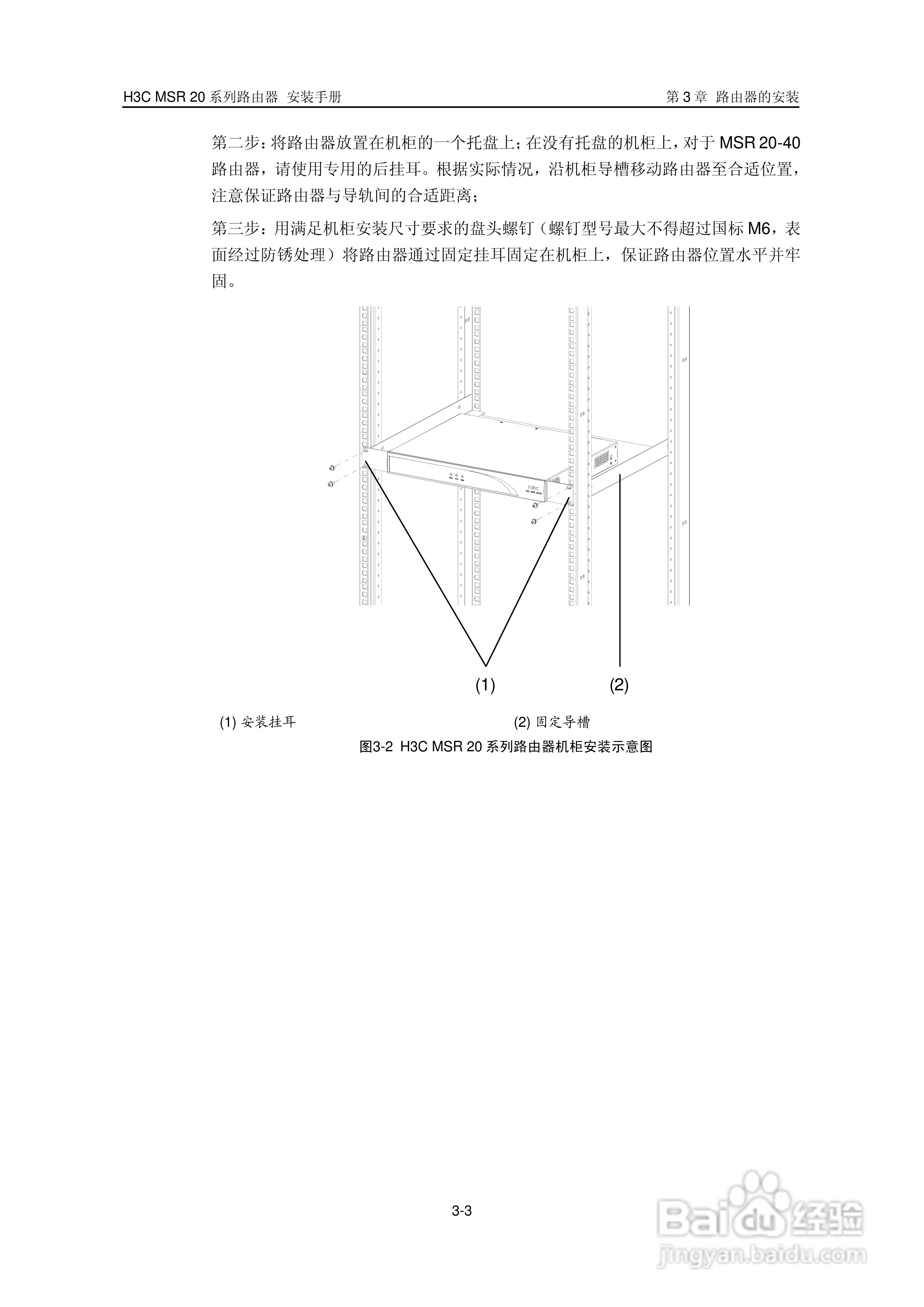 H3C MSR 20 系列路由器 安装手册

第 3 章 路由器的安装

第二步：将路由器放置在机柜的一个托盘上；在没有托盘的机柜上，对于 MSR 20-40 路由器，请使用专用的后挂耳。根据实际情况，沿机柜导槽移动路由器至合适位置，注意保证路由器与导轨间的合适距离；

第三步：用满足机柜安装尺寸要求的盘头螺钉（螺钉型号最大不得超过国标 M6，表面经过防锈处理）将路由器通过固定挂耳固定在机柜上，保证路由器位置水平并牢固。

H3C

(1)

(2)

(1) 安装挂耳

(2) 固定导槽

图3-2 H3C MSR 20 系列路由器机柜安装示意图

3-3

Baidu 经验
jingyan.baidu.com